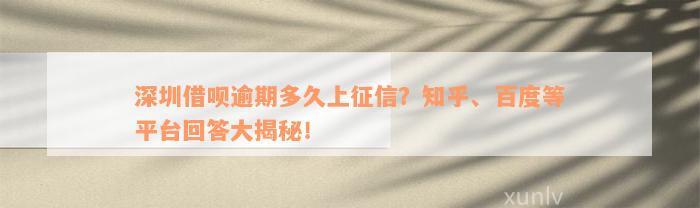 深圳借呗逾期多久上征信？知乎、百度等平台回答大揭秘！

xunlv